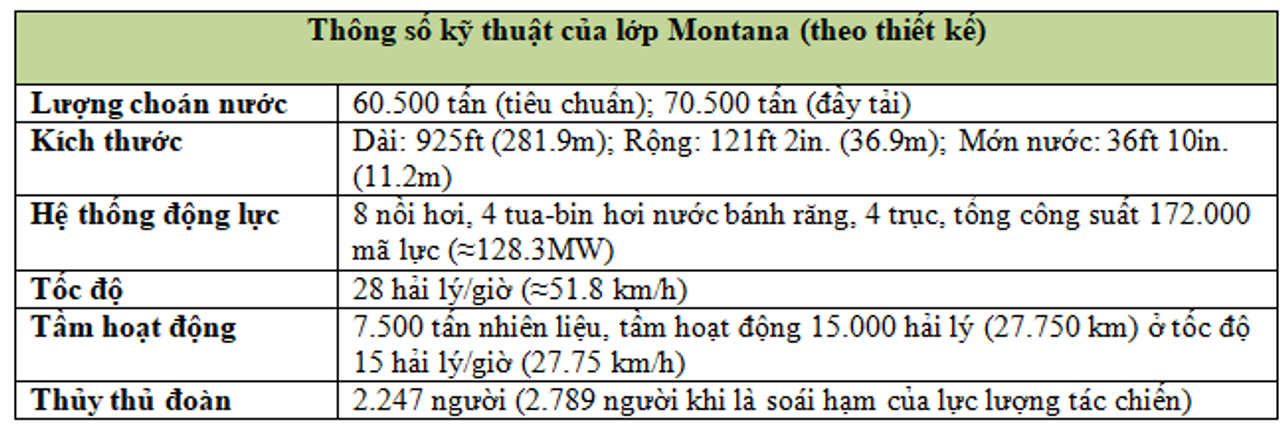 | Thông số kỹ thuật của lớp Montana (theo thiết kế) | |
|---|---|
| Lượng choán nước | 60.500 tấn (tiêu chuẩn); 70.500 tấn (đầy tải) |
| Kích thước | Dài: 925ft (281.9m); Rộng: 121ft 2in. (36.9m); Mớn nước: 36ft 10in. (11.2m) |
| Hệ thống động lực | 8 nồi hơi, 4 tua-bin hơi nước bánh răng, 4 trục, tổng công suất 172.000 mã lực (≈128.3MW) |
| Tốc độ | 28 hải lý/giờ (≈51.8 km/h) |
| Tầm hoạt động | 7.500 tấn nhiên liệu, tầm hoạt động 15.000 hải lý (27.750 km) ở tốc độ 15 hải lý/giờ (27.75 km/h) |
| Thủy thủ đoàn | 2.247 người (2.789 người khi là soái hạm của lực lượng tác chiến) |